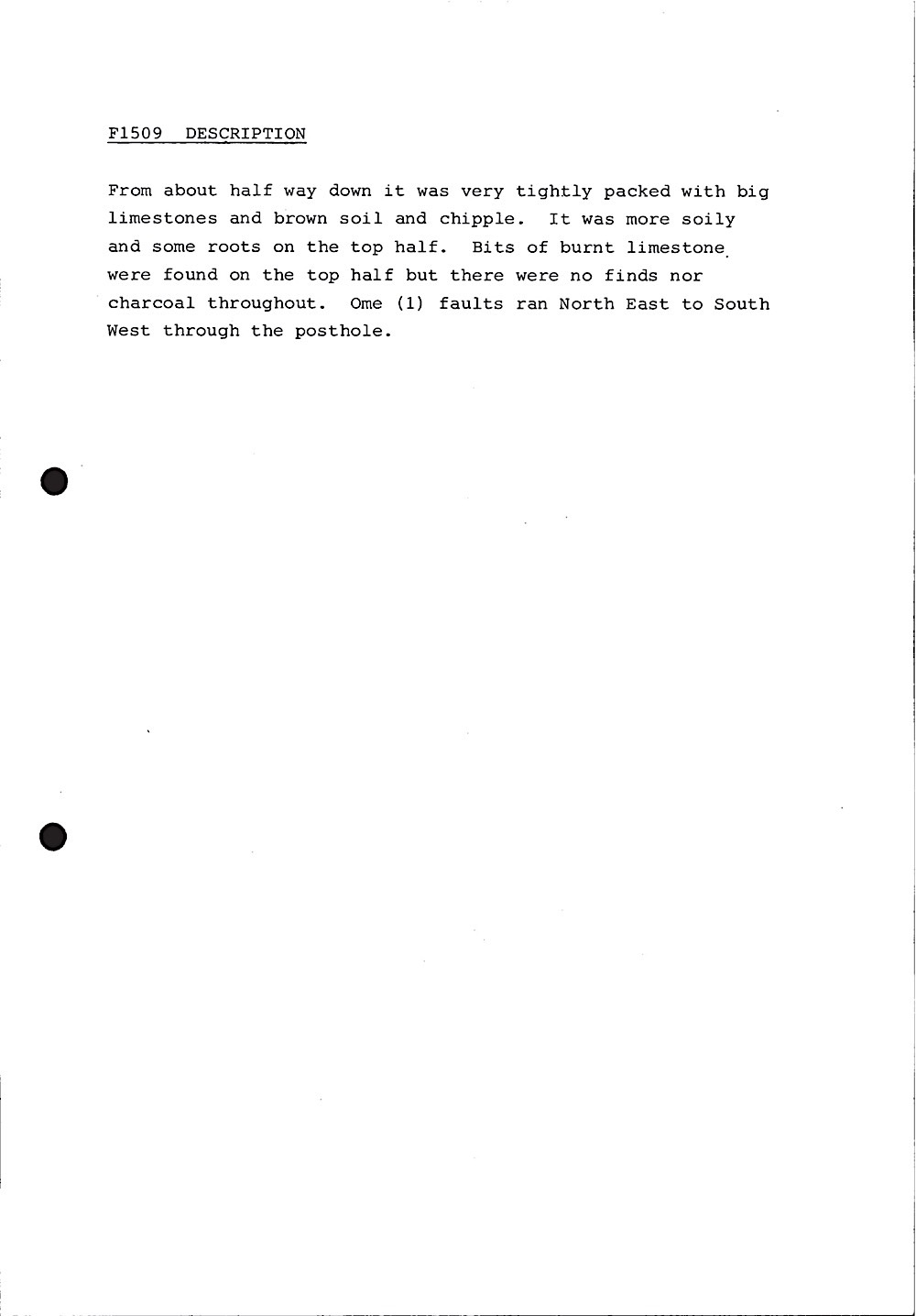 F1509 DESCRIPTION

From about half way down it was very tightly packed with big limestones and brown soil and chipple. It was more soily and some roots on the top half. Bits of burnt limestone were found on the top half but there were no finds nor charcoal throughout. Ome (1) faults ran North East to South West through the posthole.